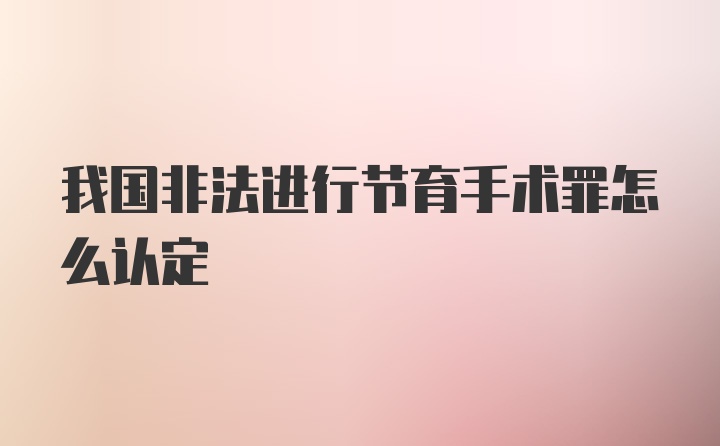 我国非法进行节育手术罪怎么认定